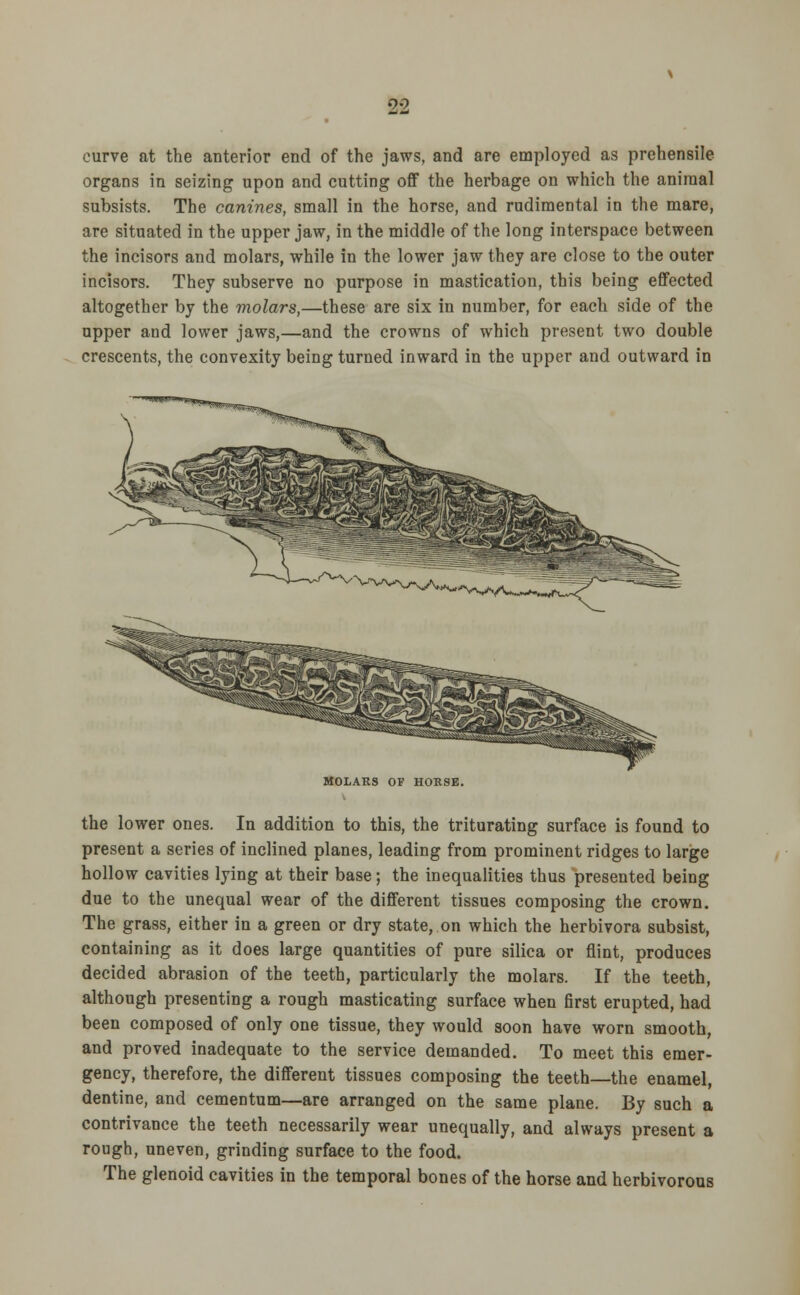 22

curve at the anterior end of the jaws, and are employed as prehensile organs in seizing upon and cutting off the herbage on which the animal subsists. The canines, small in the horse, and rudimental in the mare, are situated in the upper jaw, in the middle of the long interspace between the incisors and molars, while in the lower jaw they are close to the outer incisors. They subserve no purpose in mastication, this being effected altogether by the molars,—these are six in number, for each side of the upper and lower jaws,—and the crowns of which present two double crescents, the convexity being turned inward in the upper and outward in

MOLARS OF HORSE.

the lower ones. In addition to this, the triturating surface is found to present a series of inclined planes, leading from prominent ridges to large hollow cavities lying at their base; the inequalities thus presented being due to the unequal wear of the different tissues composing the crown. The grass, either in a green or dry state, on which the herbivora subsist, containing as it does large quantities of pure silica or flint, produces decided abrasion of the teeth, particularly the molars. If the teeth, although presenting a rough masticating surface when first erupted, had been composed of only one tissue, they would soon have worn smooth, and proved inadequate to the service demanded. To meet this emergency, therefore, the different tissues composing the teeth—the enamel, dentine, and cementum—are arranged on the same plane. By such a contrivance the teeth necessarily wear unequally, and always present a rough, uneven, grinding surface to the food.

The glenoid cavities in the temporal bones of the horse and herbivorous